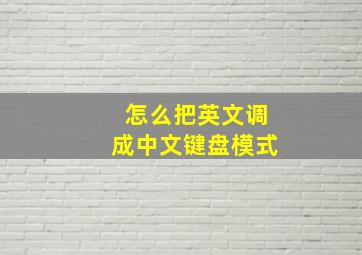 怎么把英文调成中文键盘模式